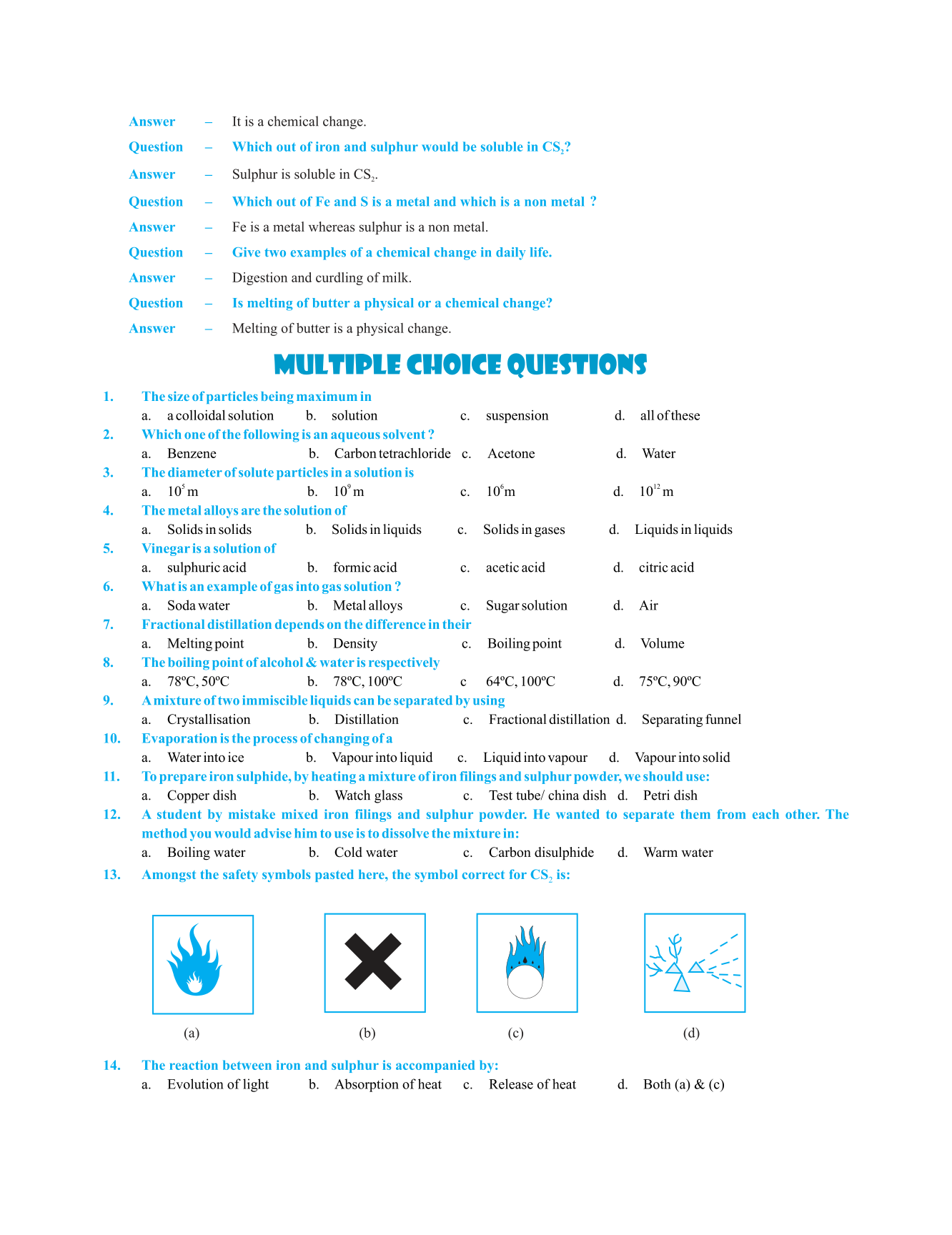 Answer – It is a chemical change.

Question – Which out of iron and sulphur would be soluble in $CS_2$?

Answer – Sulphur is soluble in $CS_2$.

Question – Which out of Fe and S is a metal and which is a non metal ?

Answer – Fe is a metal whereas sulphur is a non metal.

Question – Give two examples of a chemical change in daily life.

Answer – Digestion and curdling of milk.

Question – Is melting of butter a physical or a chemical change?

Answer – Melting of butter is a physical change.

MULTIPLE CHOICE QUESTIONS

1. The size of particles being maximum in
a. a colloidal solution b. solution c. suspension d. all of these

2. Which one of the following is an aqueous solvent ?
a. Benzene b. Carbon tetrachloride c. Acetone d. Water

3. The diameter of solute particles in a solution is
a. $10^5$ m b. $10^9$ m c. $10^6$m d. $10^{12}$ m

4. The metal alloys are the solution of
a. Solids in solids b. Solids in liquids c. Solids in gases d. Liquids in liquids

5. Vinegar is a solution of
a. sulphuric acid b. formic acid c. acetic acid d. citric acid

6. What is an example of gas into gas solution ?
a. Soda water b. Metal alloys c. Sugar solution d. Air

7. Fractional distillation depends on the difference in their
a. Melting point b. Density c. Boiling point d. Volume

8. The boiling point of alcohol & water is respectively
a. 78ºC, 50ºC b. 78ºC, 100ºC c 64ºC, 100ºC d. 75ºC, 90ºC

9. A mixture of two immiscible liquids can be separated by using
a. Crystallisation b. Distillation c. Fractional distillation d. Separating funnel

10. Evaporation is the process of changing of a
a. Water into ice b. Vapour into liquid c. Liquid into vapour d. Vapour into solid

11. To prepare iron sulphide, by heating a mixture of iron filings and sulphur powder, we should use:
a. Copper dish b. Watch glass c. Test tube/ china dish d. Petri dish

12. A student by mistake mixed iron filings and sulphur powder. He wanted to separate them from each other. The method you would advise him to use is to dissolve the mixture in:
a. Boiling water b. Cold water c. Carbon disulphide d. Warm water

13. Amongst the safety symbols pasted here, the symbol correct for $CS_2$ is:

(a) (b) (c) (d)

14. The reaction between iron and sulphur is accompanied by:
a. Evolution of light b. Absorption of heat c. Release of heat d. Both (a) & (c)